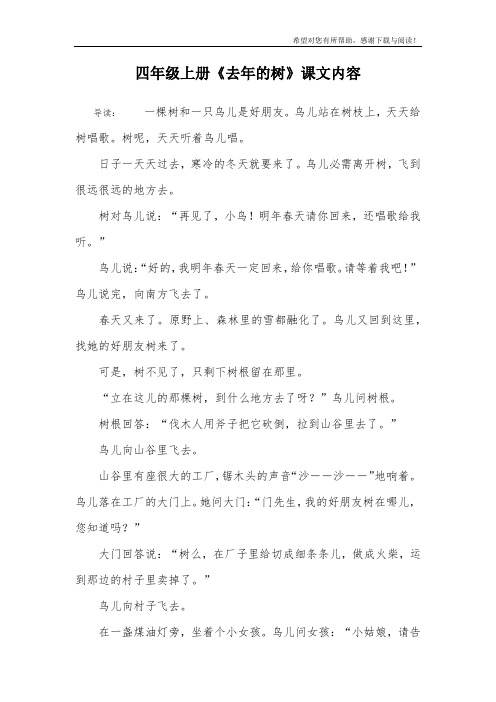 希望对您有所帮助，感谢下载与阅读！

四年级上册《去年的树》课文内容

导读：　　一棵树和一只鸟儿是好朋友。鸟儿站在树枝上，天天给树唱歌。树呢，天天听着鸟儿唱。

日子一天天过去，寒冷的冬天就要来了。鸟儿必需离开树，飞到很远很远的地方去。

树对鸟儿说：“再见了，小鸟！明年春天请你回来，还唱歌给我听。”

鸟儿说：“好的，我明年春天一定回来，给你唱歌。请等着我吧！”鸟儿说完，向南方飞去了。

春天又来了。原野上、森林里的雪都融化了。鸟儿又回到这里，找她的好朋友树来了。

可是，树不见了，只剩下树根留在那里。

“立在这儿的那棵树，到什么地方去了呀？”鸟儿问树根。

树根回答：“伐木人用斧子把它砍倒，拉到山谷里去了。”

鸟儿向山谷里飞去。

山谷里有座很大的工厂，锯木头的声音“沙——沙——”地响着。鸟儿落在工厂的大门上。她问大门：“门先生，我的好朋友树在哪儿，您知道吗？”

大门回答说：“树么，在厂子里给切成细条条儿，做成火柴，运到那边的村子里卖掉了。”

鸟儿向村子飞去。

在一盏煤油灯旁，坐着个小女孩。鸟儿问女孩：“小姑娘，请告